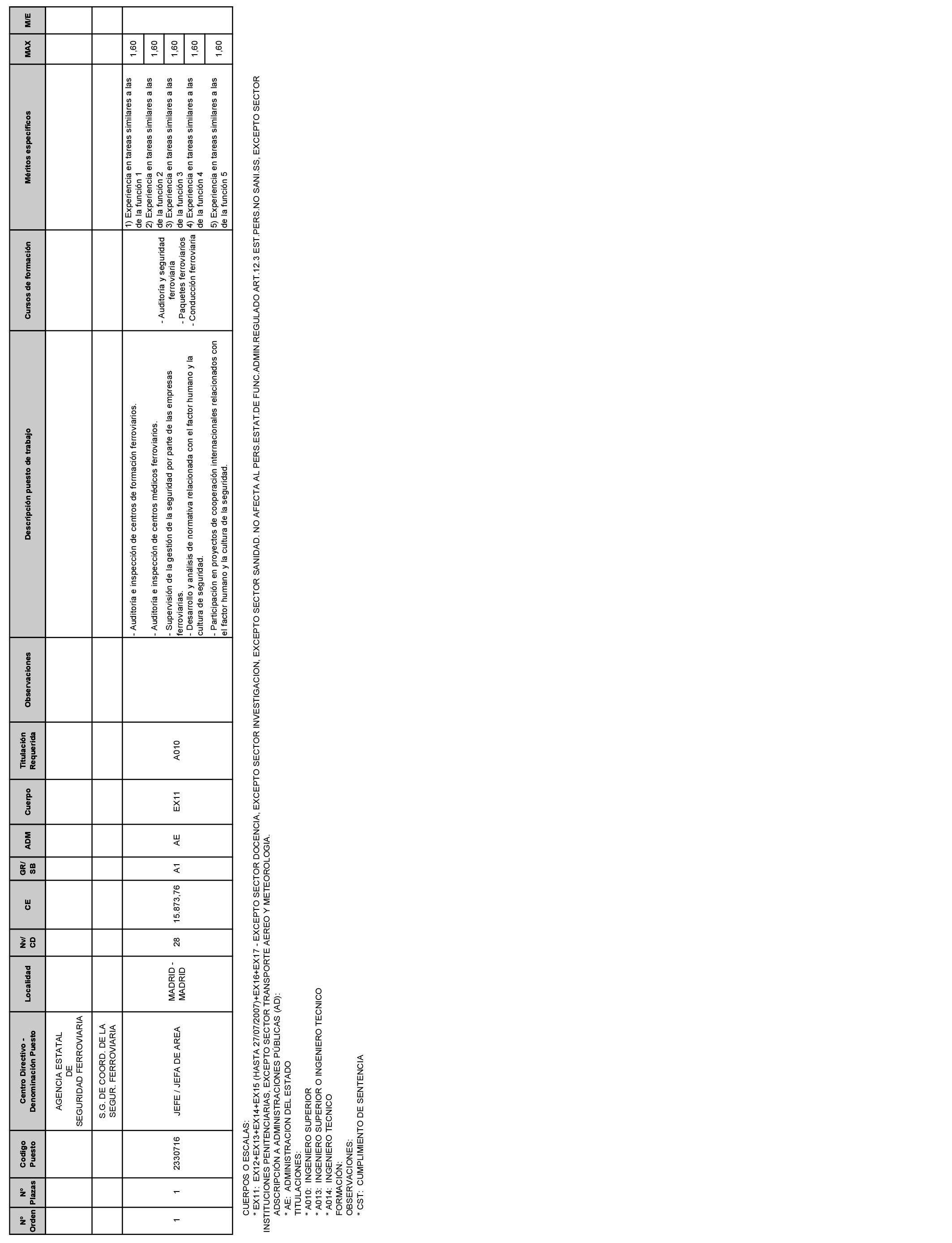 | Nº Orden | Nº Plazas | Codigo Puesto | Centro Directivo - Denominación Puesto | Localidad | Nv/ CD | CE | GR/ SB | ADM | Cuerpo | Titulación Requerida | Observaciones | Descripción puesto de trabajo | Cursos de formación | Méritos específicos | MAX | M/E |
|---|---|---|---|---|---|---|---|---|---|---|---|---|---|---|---|---|
| | | | AGENCIA ESTATAL DE SEGURIDAD FERROVIARIA | | | | | | | | | | | | | |
| | | | S.G. DE COORD. DE LA SEGUR. FERROVIARIA | | | | | | | | | | | | | |
| 1 | 1 | 2330716 | JEFE / JEFA DE AREA | MADRID - MADRID | 28 | 15.873,76 | A1 | AE | EX11 | A010 | | - Auditoría e inspección de centros de formación ferroviarios. - Auditoría e inspección de centros médicos ferroviarios. - Supervisión de la gestión de la seguridad por parte de las empresas ferroviarias. - Desarrollo y análisis de normativa relacionada con el factor humano y la cultura de seguridad. - Participación en proyectos de cooperación internacionales relacionados con el factor humano y la cultura de la seguridad. | - Auditoría y seguridad ferroviaria - Paquetes ferroviarios - Conducción ferroviaria | 1) Experiencia en tareas similares a las de la función 1 2) Experiencia en tareas similares a las de la función 2 3) Experiencia en tareas similares a las de la función 3 4) Experiencia en tareas similares a las de la función 4 5) Experiencia en tareas similares a las de la función 5 | 1,60 1,60 1,60 1,60 1,60 | |

CUERPOS O ESCALAS:
* EX11: EX12+EX13+EX14+EX15 (HASTA 27/07/2007)+EX16+EX17 - EXCEPTO SECTOR DOCENCIA, EXCEPTO SECTOR INVESTIGACION, EXCEPTO SECTOR SANIDAD. NO AFECTA AL PERS.ESTAT.DE FUNC.ADMIN.REGULADO ART.12.3 EST.PERS.NO SANI.SS, EXCEPTO SECTOR INSTITUCIONES PENITENCIARIAS, EXCEPTO SECTOR TRANSPORTE AEREO Y METEOROLOGIA.
ADSCRIPCIÓN A ADMINISTRACIONES PÚBLICAS (AD):
* AE: ADMINISTRACION DEL ESTADO
TITULACIONES:
* A010: INGENIERO SUPERIOR
* A013: INGENIERO SUPERIOR O INGENIERO TECNICO
* A014: INGENIERO TECNICO
FORMACIÓN:
OBSERVACIONES:
* CST: CUMPLIMIENTO DE SENTENCIA